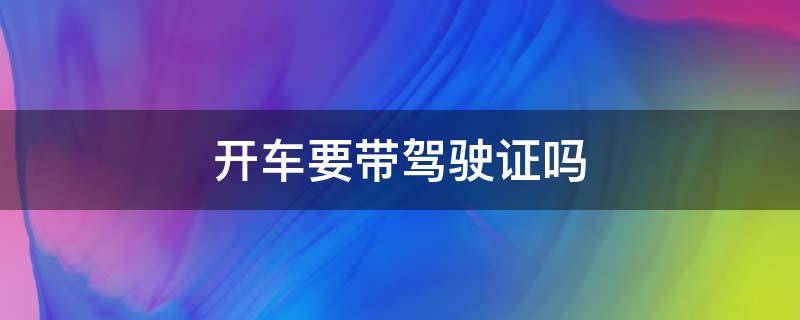 开车要带驾驶证吗